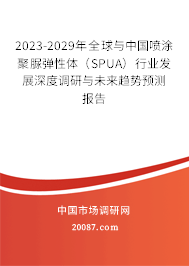 2023-2029年全球与中国喷涂聚脲弹性体（SPUA）行业发展深度调研与未来趋势预测报告

中国市场调研网

20087.com